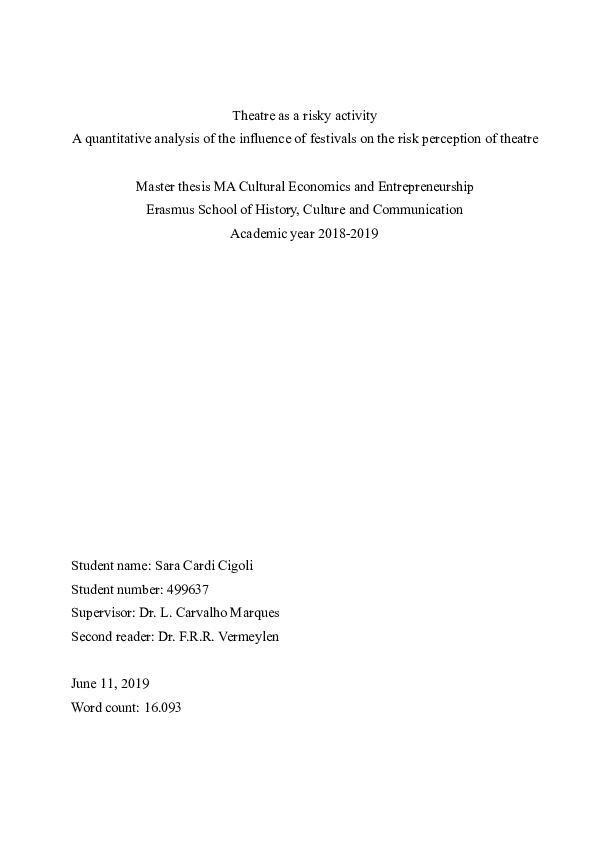 Theatre as a risky activity
A quantitative analysis of the influence of festivals on the risk perception of theatre

Master thesis MA Cultural Economics and Entrepreneurship
Erasmus School of History, Culture and Communication
Academic year 2018-2019

Student name: Sara Cardi Cigoli
Student number: 499637
Supervisor: Dr. L. Carvalho Marques
Second reader: Dr. F.R.R. Vermeylen

June 11, 2019
Word count: 16.093